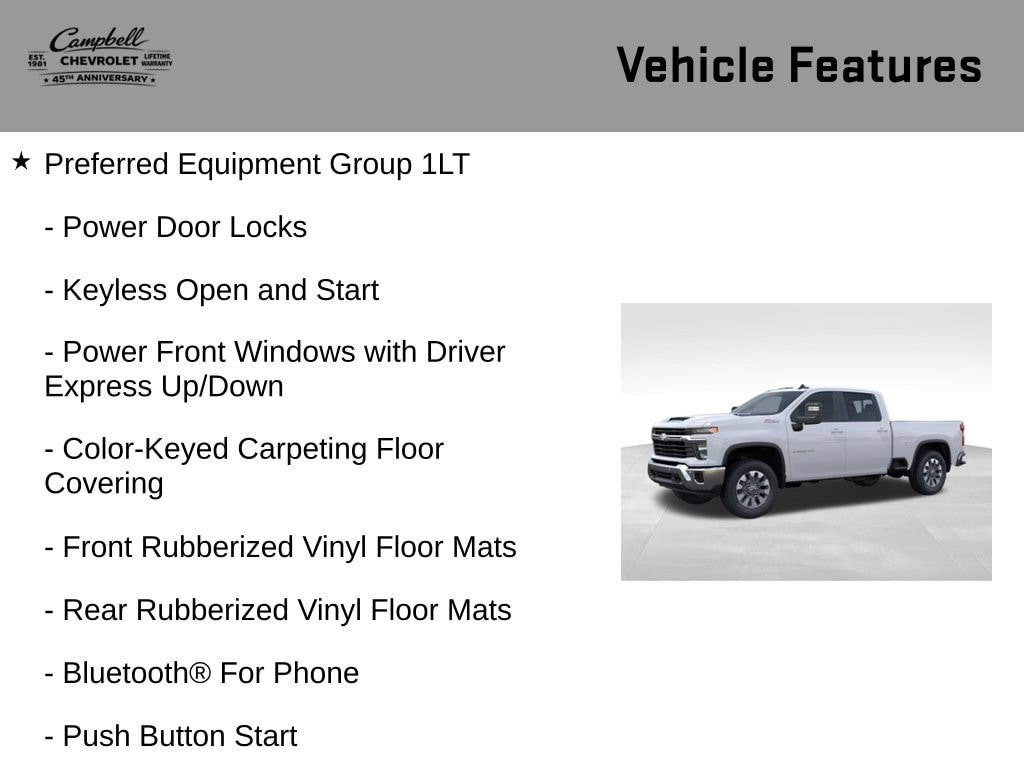 Campbell
EST. 1981 CHEVROLET LIFETIME WARRANTY
★ 45TH ANNIVERSARY ★

Vehicle Features

★ Preferred Equipment Group 1LT

- Power Door Locks

- Keyless Open and Start

- Power Front Windows with Driver Express Up/Down

- Color-Keyed Carpeting Floor Covering

- Front Rubberized Vinyl Floor Mats

- Rear Rubberized Vinyl Floor Mats

- Bluetooth® For Phone

- Push Button Start